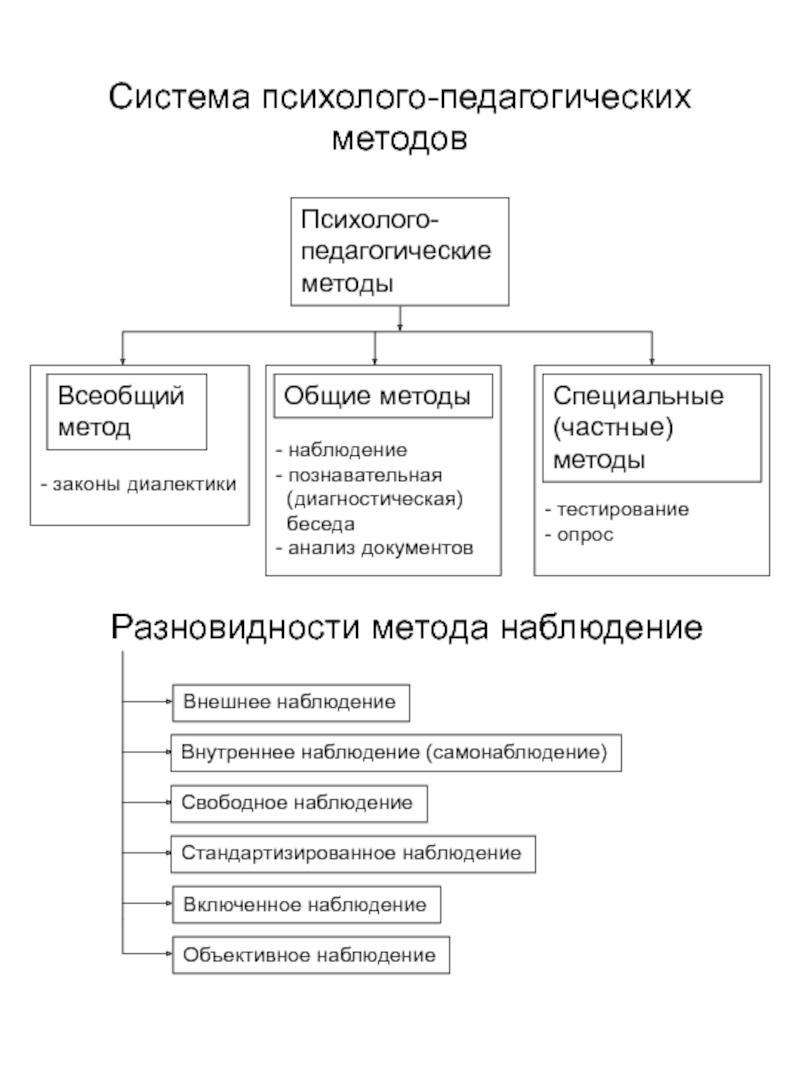 Система психолого-педагогических методов

Психолого-педагогические методы

Всеобщий метод

- законы диалектики

Общие методы

- наблюдение
- познавательная (диагностическая) беседа
- анализ документов

Специальные (частные) методы

- тестирование
- опрос

Разновидности метода наблюдение

Внешнее наблюдение

Внутреннее наблюдение (самонаблюдение)

Свободное наблюдение

Стандартизированное наблюдение

Включенное наблюдение

Объективное наблюдение